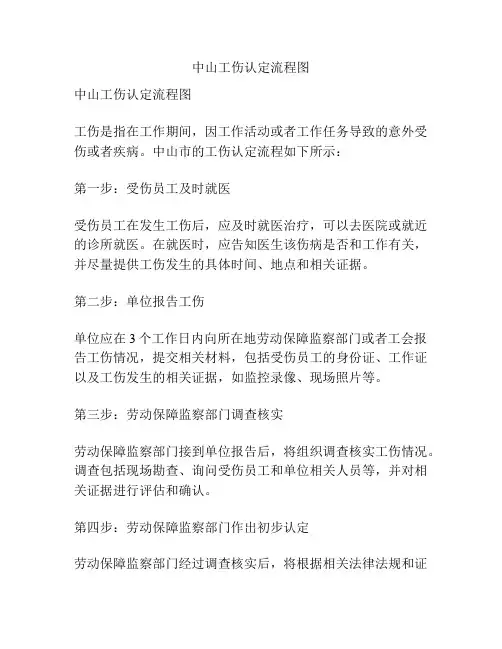 中山工伤认定流程图

中山工伤认定流程图

工伤是指在工作期间，因工作活动或者工作任务导致的意外受伤或者疾病。中山市的工伤认定流程如下所示：

第一步：受伤员工及时就医

受伤员工在发生工伤后，应及时就医治疗，可以去医院或就近的诊所就医。在就医时，应告知医生该伤病是否和工作有关，并尽量提供工伤发生的具体时间、地点和相关证据。

第二步：单位报告工伤

单位应在 3 个工作日内向所在地劳动保障监察部门或者工会报告工伤情况，提交相关材料，包括受伤员工的身份证、工作证以及工伤发生的相关证据，如监控录像、现场照片等。

第三步：劳动保障监察部门调查核实

劳动保障监察部门接到单位报告后，将组织调查核实工伤情况。调查包括现场勘查、询问受伤员工和单位相关人员等，并对相关证据进行评估和确认。

第四步：劳动保障监察部门作出初步认定

劳动保障监察部门经过调查核实后，将根据相关法律法规和证